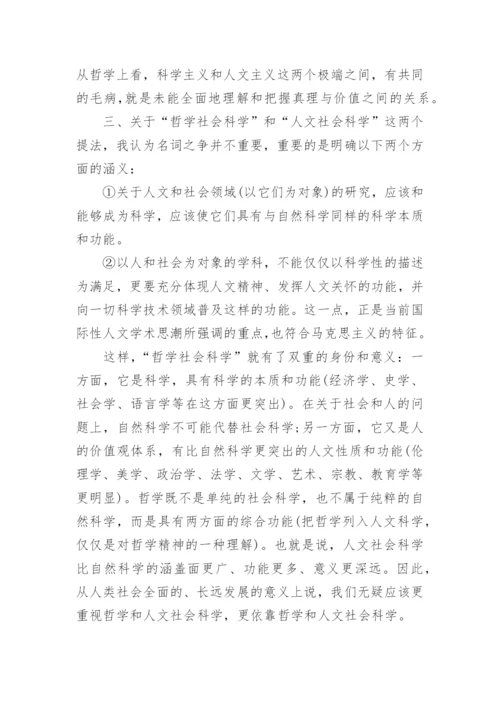 从哲学上看，科学主义和人文主义这两个极端之间，有共同的毛病，就是未能全面地理解和把握真理与价值之间的关系。

三、关于“哲学社会科学”和“人文社会科学”这两个提法，我认为名词之争并不重要，重要的是明确以下两个方面的涵义：

①关于人文和社会领域(以它们为对象)的研究，应该和能够成为科学，应该使它们具有与自然科学同样的科学本质和功能。

②以人和社会为对象的学科，不能仅仅以科学性的描述为满足，更要充分体现人文精神、发挥人文关怀的功能，并向一切科学技术领域普及这样的功能。这一点，正是当前国际性人文学术思潮所强调的重点，也符合马克思主义的特征。

这样，“哲学社会科学”就有了双重的身份和意义：一方面，它是科学，具有科学的本质和功能(经济学、史学、社会学、语言学等在这方面更突出)。在关于社会和人的问题上，自然科学不可能代替社会科学;另一方面，它又是人的价值观体系，有比自然科学更突出的人文性质和功能(伦理学、美学、政治学、法学、文学、艺术、宗教、教育学等更明显)。哲学既不是单纯的社会科学，也不属于纯粹的自然科学，而是具有两方面的综合功能(把哲学列入人文科学，仅仅是对哲学精神的一种理解)。也就是说，人文社会科学比自然科学的涵盖面更广、功能更多、意义更深远。因此，从人类社会全面的、长远发展的意义上说，我们无疑应该更重视哲学和人文社会科学，更依靠哲学和人文社会科学。